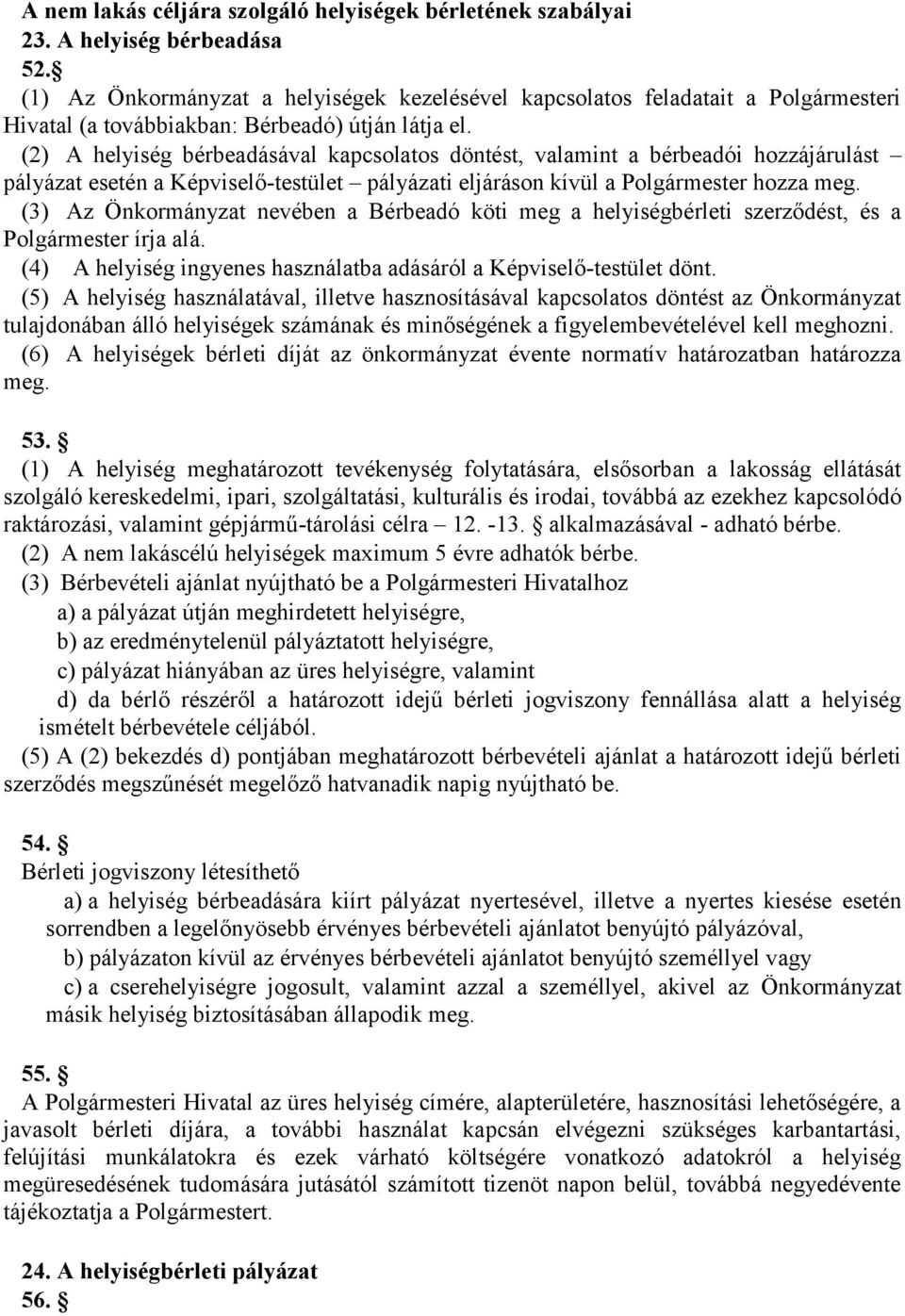 A nem lakás céljára szolgáló helyiségek bérletének szabályai
23. A helyiség bérbeadása
52.§
(1) Az Önkormányzat a helyiségek kezelésével kapcsolatos feladatait a Polgármesteri Hivatal (a továbbiakban: Bérbeadó) útján látja el.
(2) A helyiség bérbeadásával kapcsolatos döntést, valamint a bérbeadói hozzájárulást – pályázat esetén a Képviselő-testület – pályázati eljáráson kívül a Polgármester hozza meg.
(3) Az Önkormányzat nevében a Bérbeadó köti meg a helyiségbérleti szerződést, és a Polgármester írja alá.
(4) A helyiség ingyenes használatba adásáról a Képviselő-testület dönt.
(5) A helyiség használatával, illetve hasznosításával kapcsolatos döntést az Önkormányzat tulajdonában álló helyiségek számának és minőségének a figyelembevételével kell meghozni.
(6) A helyiségek bérleti díját az önkormányzat évente normatív határozatban határozza meg.

53. §
(1) A helyiség meghatározott tevékenység folytatására, elsősorban a lakosság ellátását szolgáló kereskedelmi, ipari, szolgáltatási, kulturális és irodai, továbbá az ezekhez kapcsolódó raktározási, valamint gépjármű-tárolási célra – 12. -13. § alkalmazásával - adható bérbe.
(2) A nem lakáscélú helyiségek maximum 5 évre adhatók bérbe.
(3) Bérbevételi ajánlat nyújtható be a Polgármesteri Hivatalhoz
a) a pályázat útján meghirdetett helyiségre,
b) az eredménytelenül pályáztatott helyiségre,
c) pályázat hiányában az üres helyiségre, valamint
d) da bérlő részéről a határozott idejű bérleti jogviszony fennállása alatt a helyiség ismételt bérbevétele céljából.
(5) A (2) bekezdés d) pontjában meghatározott bérbevételi ajánlat a határozott idejű bérleti szerződés megszűnését megelőző hatvanadik napig nyújtható be.

54. §
Bérleti jogviszony létesíthető
a) a helyiség bérbeadására kiírt pályázat nyertesével, illetve a nyertes kiesése esetén sorrendben a legelőnyösebb érvényes bérbevételi ajánlatot benyújtó pályázóval,
b) pályázaton kívül az érvényes bérbevételi ajánlatot benyújtó személlyel vagy
c) a cserehelyiségre jogosult, valamint azzal a személlyel, akivel az Önkormányzat másik helyiség biztosításában állapodik meg.

55. §
A Polgármesteri Hivatal az üres helyiség címére, alapterületére, hasznosítási lehetőségére, a javasolt bérleti díjára, a további használat kapcsán elvégezni szükséges karbantartási, felújítási munkálatokra és ezek várható költségére vonatkozó adatokról a helyiség megüresedésének tudomására jutásától számított tizenöt napon belül, továbbá negyedévente tájékoztatja a Polgármestert.

24. A helyiségbérleti pályázat
56. §